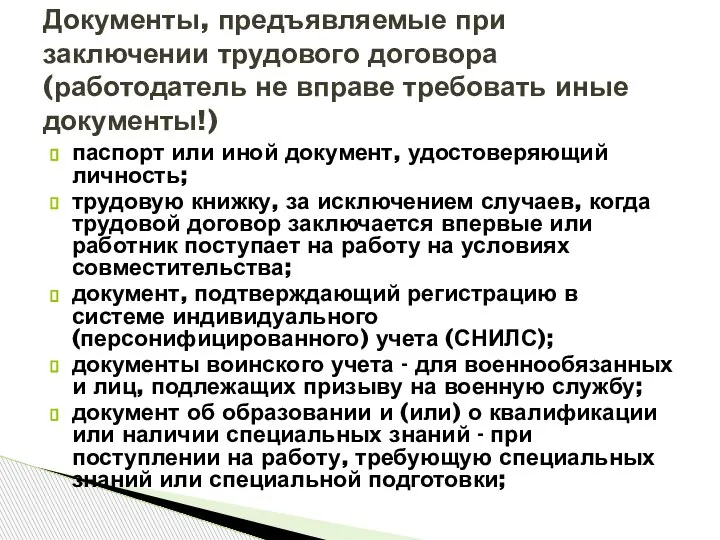 Документы, предъявляемые при заключении трудового договора (работодатель не вправе требовать иные документы!)

паспорт или иной документ, удостоверяющий личность;

трудовую книжку, за исключением случаев, когда трудовой договор заключается впервые или работник поступает на работу на условиях совместительства;

документ, подтверждающий регистрацию в системе индивидуального (персонифицированного) учета (СНИЛС);

документы воинского учета - для военнообязанных и лиц, подлежащих призыву на военную службу;

документ об образовании и (или) о квалификации или наличии специальных знаний - при поступлении на работу, требующую специальных знаний или специальной подготовки;